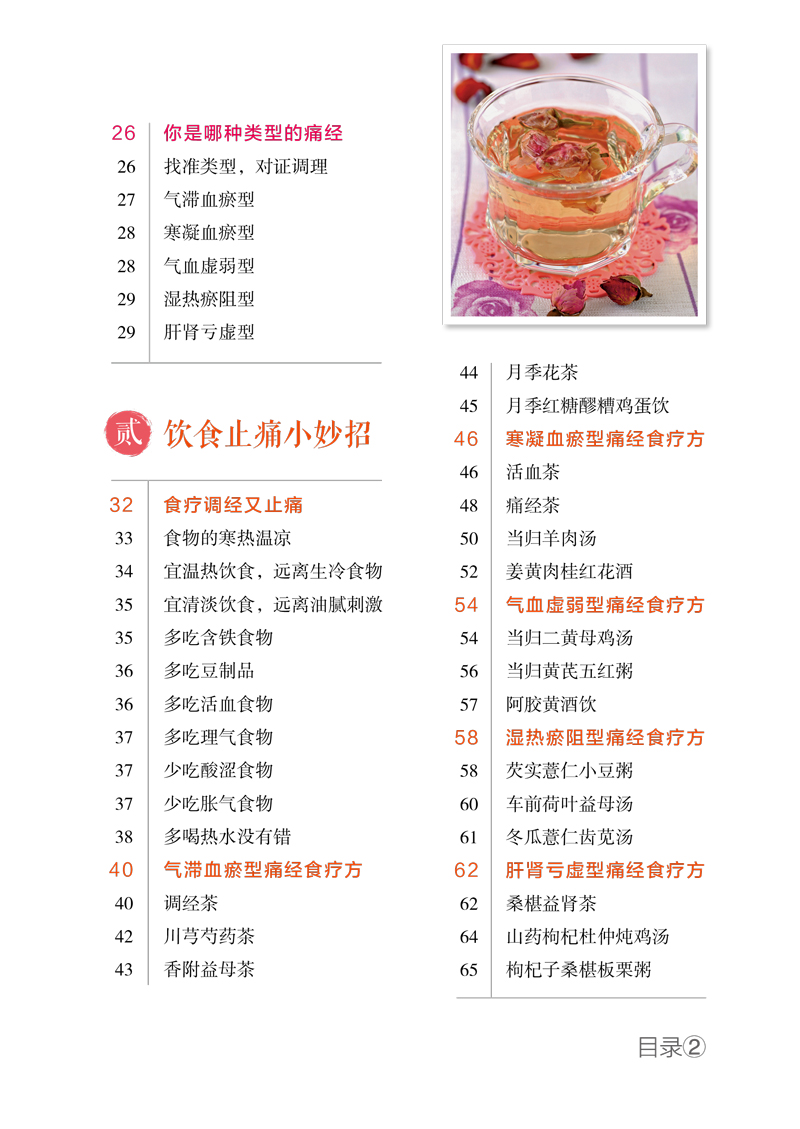 26 你是哪种类型的痛经
26 找准类型，对证调理
27 气滞血瘀型
28 寒凝血瘀型
28 气血虚弱型
29 湿热瘀阻型
29 肝肾亏虚型

贰 饮食止痛小妙招

32 食疗调经又止痛
33 食物的寒热温凉
34 宜温热饮食，远离生冷食物
35 宜清淡饮食，远离油腻刺激
35 多吃含铁食物
36 多吃豆制品
36 多吃活血食物
37 多吃理气食物
37 少吃酸涩食物
37 少吃胀气食物
38 多喝热水没有错
40 气滞血瘀型痛经食疗方
40 调经茶
42 川芎芍药茶
43 香附益母茶

44 月季花茶
45 月季红糖醪糟鸡蛋饮
46 寒凝血瘀型痛经食疗方
46 活血茶
48 痛经茶
50 当归羊肉汤
52 姜黄肉桂红花酒
54 气血虚弱型痛经食疗方
54 当归二黄母鸡汤
56 当归黄芪五红粥
57 阿胶黄酒饮
58 湿热瘀阻型痛经食疗方
58 芡实薏仁小豆粥
60 车前荷叶益母汤
61 冬瓜薏仁齿苋汤
62 肝肾亏虚型痛经食疗方
62 桑椹益肾茶
64 山药枸杞杜仲炖鸡汤
65 枸杞子桑椹板栗粥

目录②